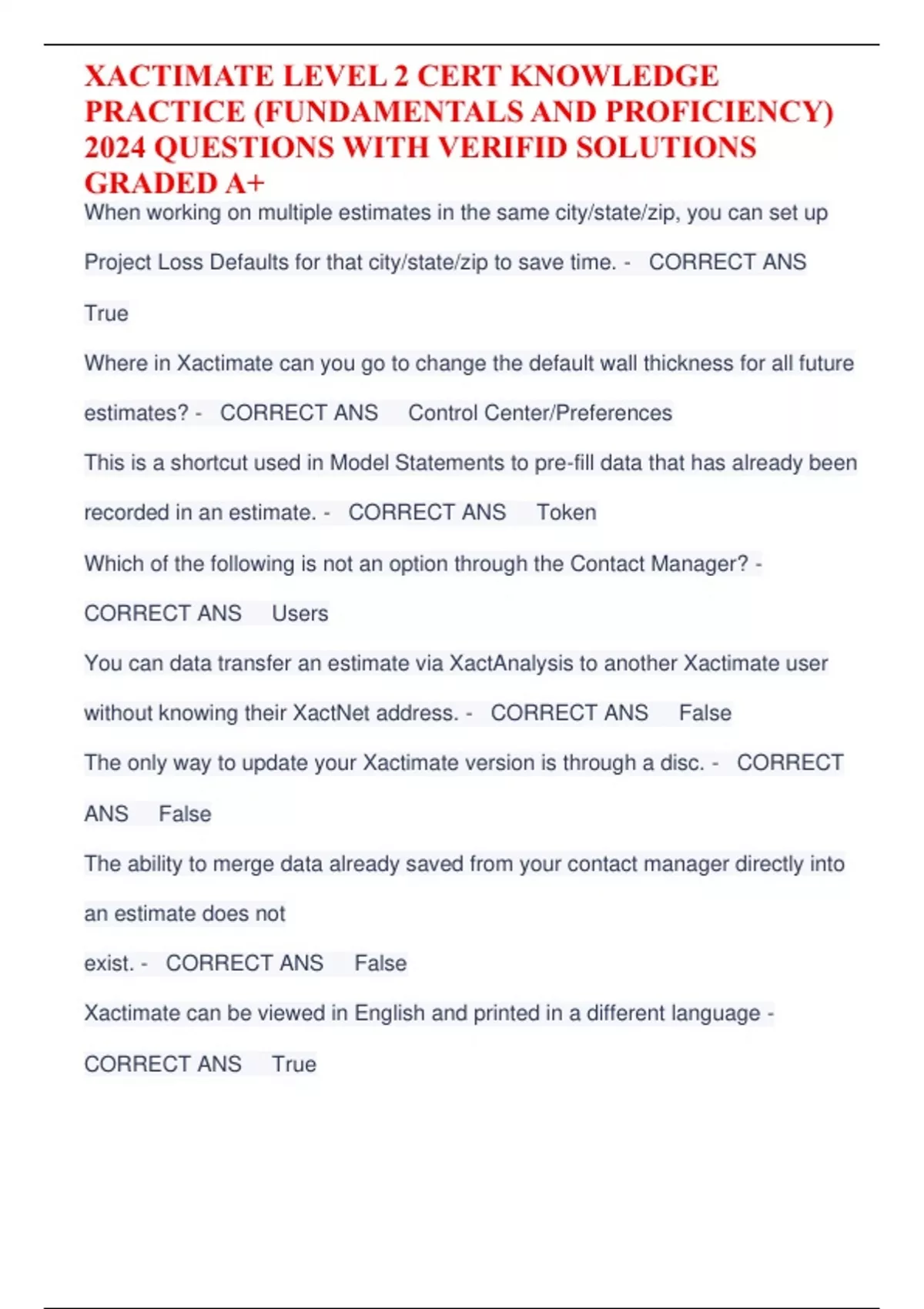 XACTIMATE LEVEL 2 CERT KNOWLEDGE PRACTICE (FUNDAMENTALS AND PROFICIENCY) 2024 QUESTIONS WITH VERIFID SOLUTIONS GRADED A+

When working on multiple estimates in the same city/state/zip, you can set up Project Loss Defaults for that city/state/zip to save time. - CORRECT ANS True

Where in Xactimate can you go to change the default wall thickness for all future estimates? - CORRECT ANS Control Center/Preferences

This is a shortcut used in Model Statements to pre-fill data that has already been recorded in an estimate. - CORRECT ANS Token

Which of the following is not an option through the Contact Manager? - CORRECT ANS Users

You can data transfer an estimate via XactAnalysis to another Xactimate user without knowing their XactNet address. - CORRECT ANS False

The only way to update your Xactimate version is through a disc. - CORRECT ANS False

The ability to merge data already saved from your contact manager directly into an estimate does not exist. - CORRECT ANS False

Xactimate can be viewed in English and printed in a different language - CORRECT ANS True